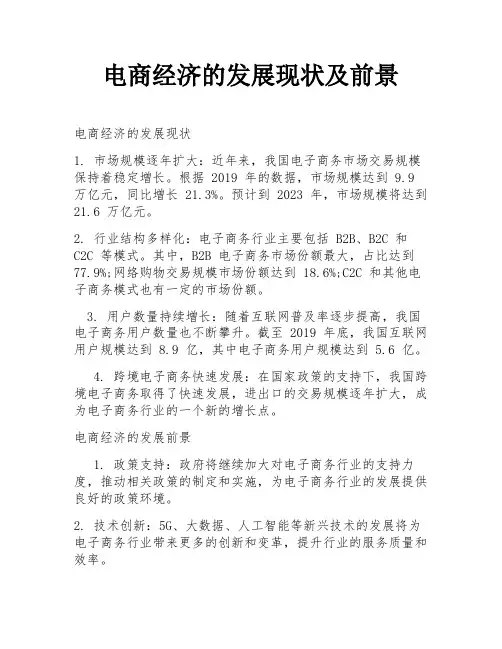 电商经济的发展现状及前景

电商经济的发展现状

1. 市场规模逐年扩大：近年来，我国电子商务市场交易规模保持着稳定增长。根据 2019 年的数据，市场规模达到 9.9 万亿元，同比增长 21.3%。预计到 2023 年，市场规模将达到 21.6 万亿元。

2. 行业结构多样化：电子商务行业主要包括 B2B、B2C 和 C2C 等模式。其中，B2B 电子商务市场份额最大，占比达到 77.9%;网络购物交易规模市场份额达到 18.6%;C2C 和其他电子商务模式也有一定的市场份额。

3. 用户数量持续增长：随着互联网普及率逐步提高，我国电子商务用户数量也不断攀升。截至 2019 年底，我国互联网用户规模达到 8.9 亿，其中电子商务用户规模达到 5.6 亿。

4. 跨境电子商务快速发展：在国家政策的支持下，我国跨境电子商务取得了快速发展，进出口的交易规模逐年扩大，成为电子商务行业的一个新的增长点。

电商经济的发展前景

1. 政策支持：政府将继续加大对电子商务行业的支持力度，推动相关政策的制定和实施，为电子商务行业的发展提供良好的政策环境。

2. 技术创新：5G、大数据、人工智能等新兴技术的发展将为电子商务行业带来更多的创新和变革，提升行业的服务质量和效率。